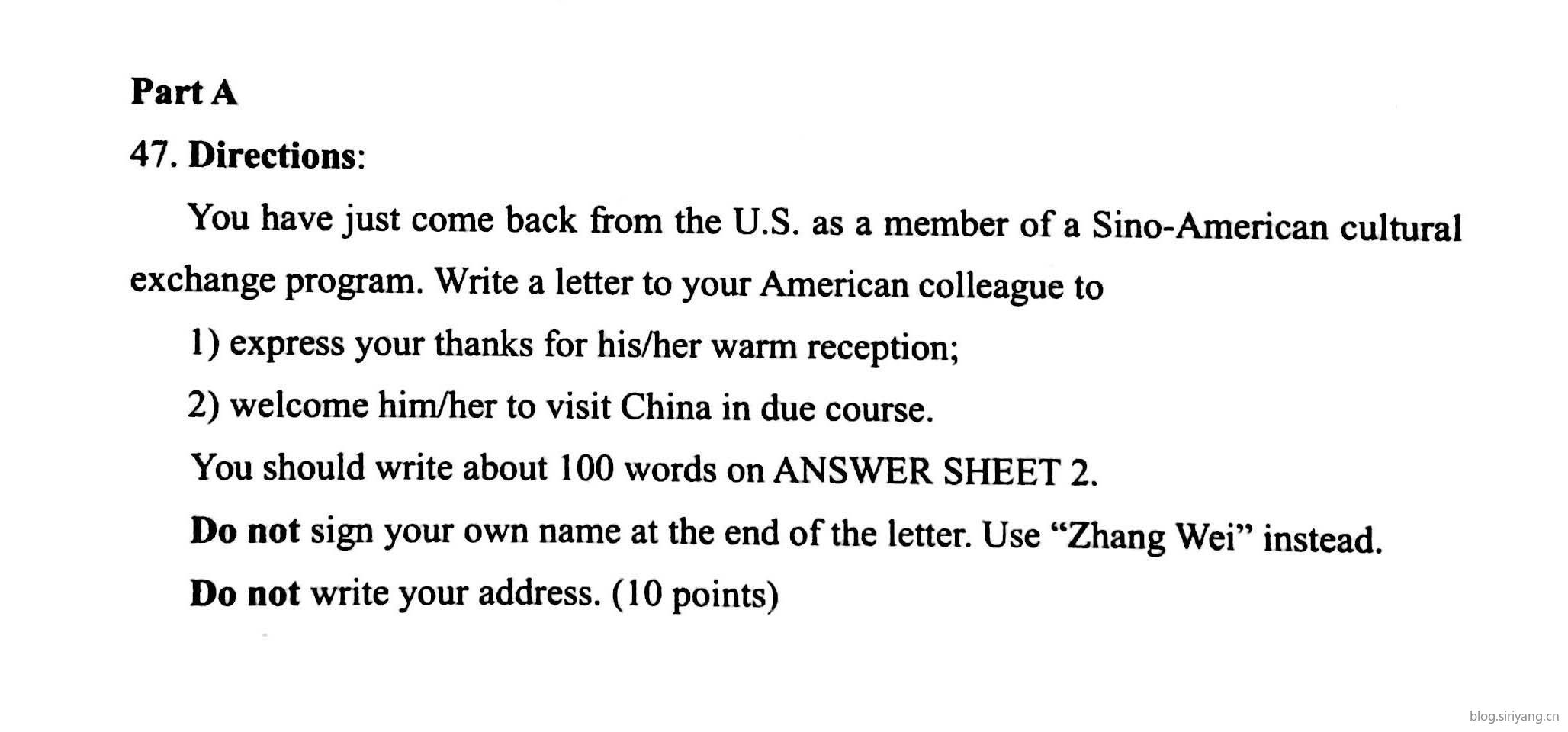 Part A

47. Directions:

You have just come back from the U.S. as a member of a Sino-American cultural exchange program. Write a letter to your American colleague to

1) express your thanks for his/her warm reception;

2) welcome him/her to visit China in due course.

You should write about 100 words on ANSWER SHEET 2.

Do not sign your own name at the end of the letter. Use "Zhang Wei" instead.

Do not write your address. (10 points)

blog.siriyang.cn